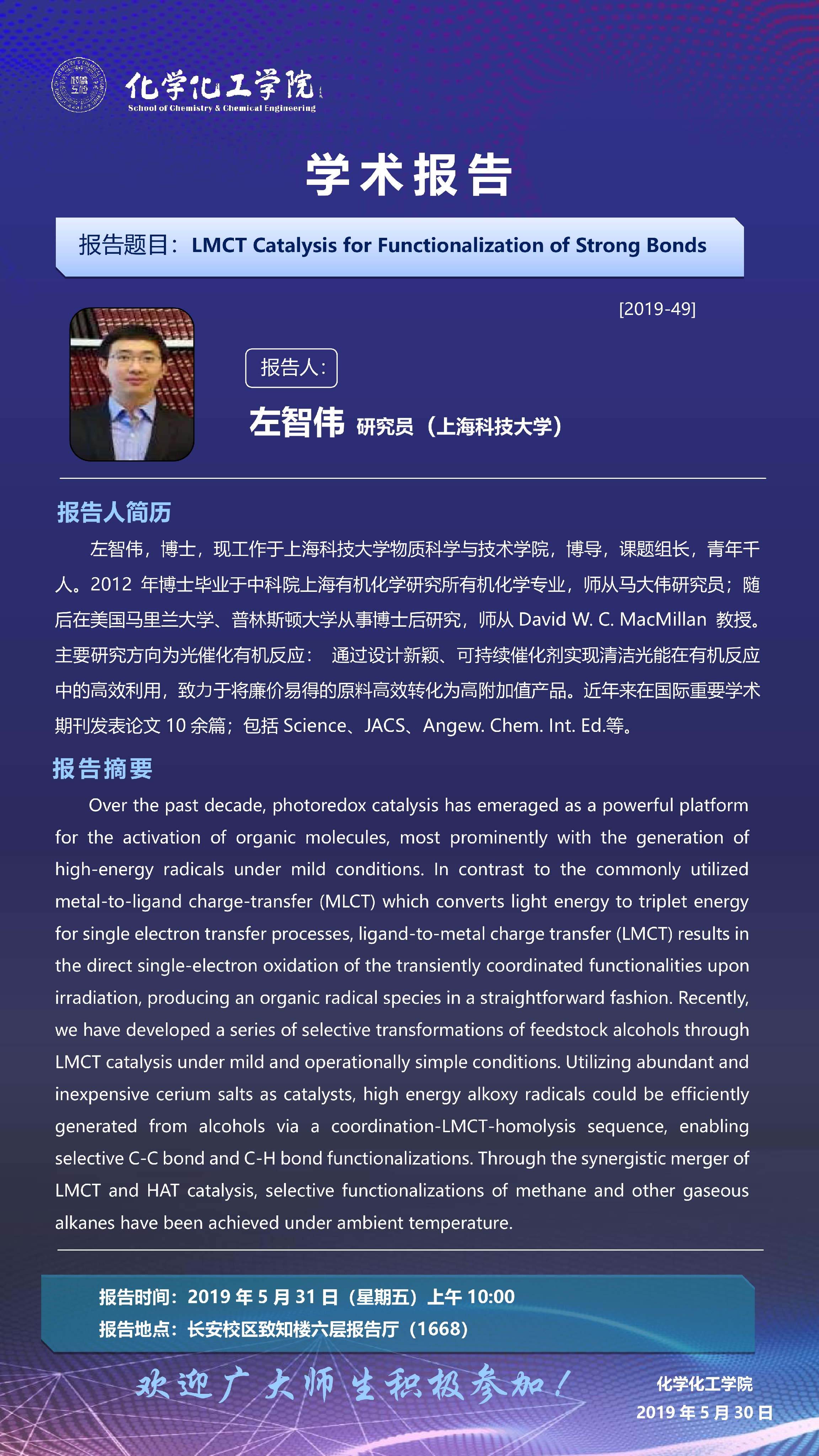 化学化工学院
School of Chemistry & Chemical Engineering

学术报告

报告题目：LMCT Catalysis for Functionalization of Strong Bonds

[2019-49]

报告人：

左智伟 研究员（上海科技大学）

报告人简历

左智伟，博士，现工作于上海科技大学物质科学与技术学院，博导，课题组长，青年千人。2012 年博士毕业于中科院上海有机化学研究所有机化学专业，师从马大伟研究员；随后在美国马里兰大学、普林斯顿大学从事博士后研究，师从 David W. C. MacMillan 教授。主要研究方向为光催化有机反应： 通过设计新颖、可持续催化剂实现清洁光能在有机反应中的高效利用，致力于将廉价易得的原料高效转化为高附加值产品。近年来在国际重要学术期刊发表论文 10 余篇；包括 Science、JACS、Angew. Chem. Int. Ed.等。

报告摘要

Over the past decade, photoredox catalysis has emeraged as a powerful platform for the activation of organic molecules, most prominently with the generation of high-energy radicals under mild conditions. In contrast to the commonly utilized metal-to-ligand charge-transfer (MLCT) which converts light energy to triplet energy for single electron transfer processes, ligand-to-metal charge transfer (LMCT) results in the direct single-electron oxidation of the transiently coordinated functionalities upon irradiation, producing an organic radical species in a straightforward fashion. Recently, we have developed a series of selective transformations of feedstock alcohols through LMCT catalysis under mild and operationally simple conditions. Utilizing abundant and inexpensive cerium salts as catalysts, high energy alkoxy radicals could be efficiently generated from alcohols via a coordination-LMCT-homolysis sequence, enabling selective C-C bond and C-H bond functionalizations. Through the synergistic merger of LMCT and HAT catalysis, selective functionalizations of methane and other gaseous alkanes have been achieved under ambient temperature.

报告时间：2019 年 5 月 31 日（星期五）上午 10:00
报告地点：长安校区致知楼六层报告厅（1668）

欢迎广大师生积极参加！

化学化工学院
2019 年 5 月 30 日